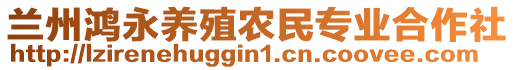 兰州鸿永养殖农民专业合作社
http://lzirenehuggin1.cn.coovee.com